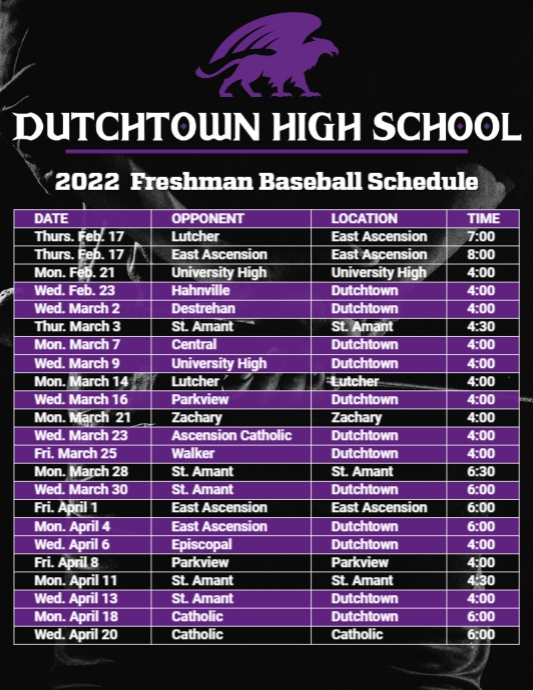 DUTCHTOWN HIGH SCHOOL

2022 Freshman Baseball Schedule

| DATE | OPPONENT | LOCATION | TIME |
|---|---|---|---|
| Thurs. Feb. 17 | Lutcher | East Ascension | 7:00 |
| Thurs. Feb. 17 | East Ascension | East Ascension | 8:00 |
| Mon. Feb. 21 | University High | University High | 4:00 |
| Wed. Feb. 23 | Hahnville | Dutchtown | 4:00 |
| Wed. March 2 | Destrehan | Dutchtown | 4:00 |
| Thur. March 3 | St. Amant | St. Amant | 4:30 |
| Mon. March 7 | Central | Dutchtown | 4:00 |
| Wed. March 9 | University High | Dutchtown | 4:00 |
| Mon. March 14 | Lutcher | Lutcher | 4:00 |
| Wed. March 16 | Parkview | Dutchtown | 4:00 |
| Mon. March 21 | Zachary | Zachary | 4:00 |
| Wed. March 23 | Ascension Catholic | Dutchtown | 4:00 |
| Fri. March 25 | Walker | Dutchtown | 4:00 |
| Mon. March 28 | St. Amant | St. Amant | 6:30 |
| Wed. March 30 | St. Amant | Dutchtown | 6:00 |
| Fri. April 1 | East Ascension | East Ascension | 6:00 |
| Mon. April 4 | East Ascension | Dutchtown | 6:00 |
| Wed. April 6 | Episcopal | Dutchtown | 4:00 |
| Fri. April 8 | Parkview | Parkview | 4:00 |
| Mon. April 11 | St. Amant | St. Amant | 4:30 |
| Wed. April 13 | St. Amant | Dutchtown | 4:00 |
| Mon. April 18 | Catholic | Dutchtown | 6:00 |
| Wed. April 20 | Catholic | Catholic | 6:00 |